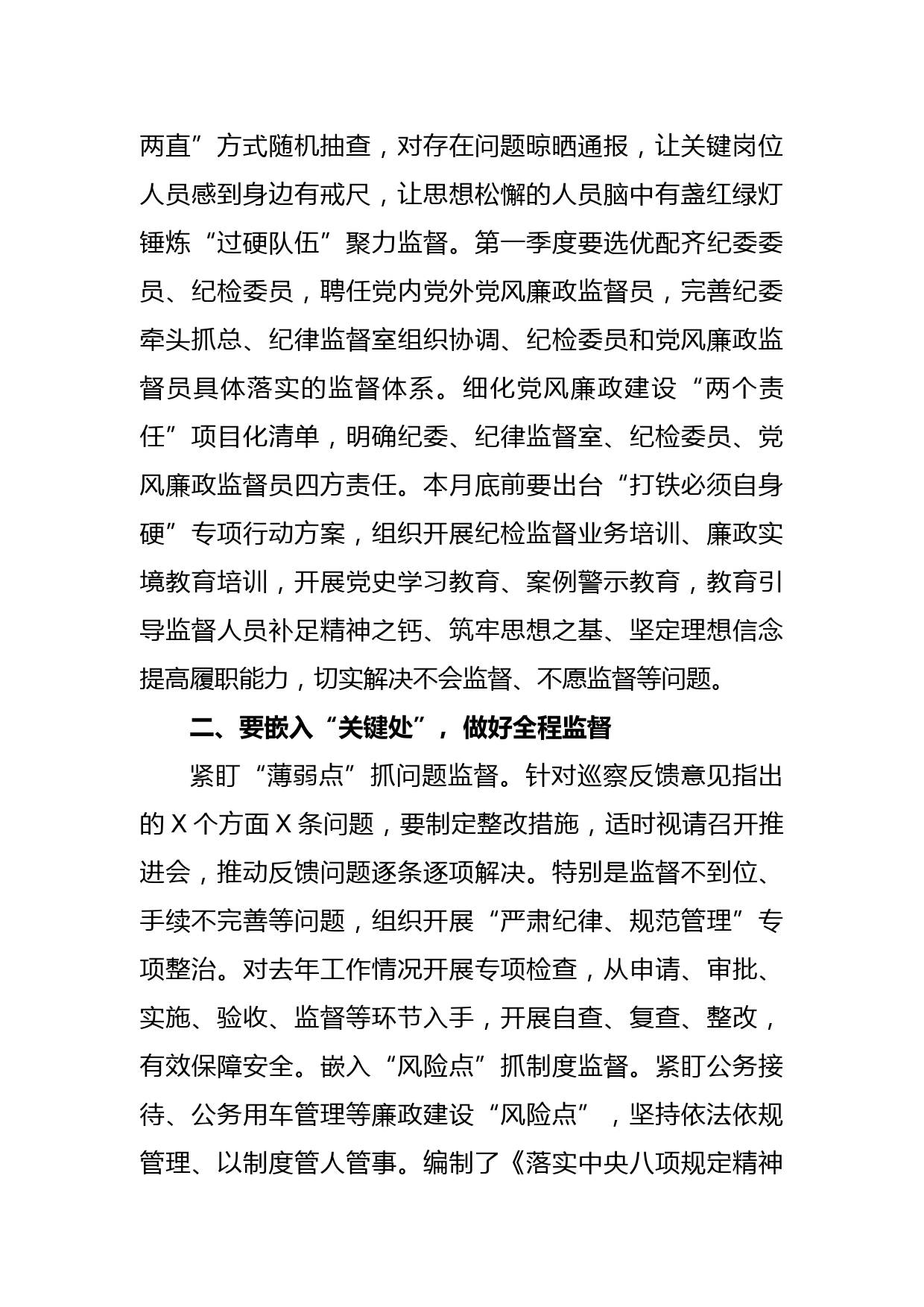 两直”方式随机抽查，对存在问题晾晒通报，让关键岗位人员感到身边有戒尺，让思想松懈的人员脑中有盏红绿灯锤炼“过硬队伍”聚力监督。第一季度要选优配齐纪委委员、纪检委员，聘任党内党外党风廉政监督员，完善纪委牵头抓总、纪律监督室组织协调、纪检委员和党风廉政监督员具体落实的监督体系。细化党风廉政建设“两个责任”项目化清单，明确纪委、纪律监督室、纪检委员、党风廉政监督员四方责任。本月底前要出台“打铁必须自身硬”专项行动方案，组织开展纪检监督业务培训、廉政实境教育培训，开展党史学习教育、案例警示教育，教育引导监督人员补足精神之钙、筑牢思想之基、坚定理想信念提高履职能力，切实解决不会监督、不愿监督等问题。

二、要嵌入“关键处”，做好全程监督

紧盯“薄弱点”抓问题监督。针对巡察反馈意见指出的X个方面X条问题，要制定整改措施，适时视请召开推进会，推动反馈问题逐条逐项解决。特别是监督不到位、手续不完善等问题，组织开展“严肃纪律、规范管理”专项整治。对去年工作情况开展专项检查，从申请、审批、实施、验收、监督等环节入手，开展自查、复查、整改，有效保障安全。嵌入“风险点”抓制度监督。紧盯公务接待、公务用车管理等廉政建设“风险点”，坚持依法依规管理、以制度管人管事。编制了《落实中央八项规定精神